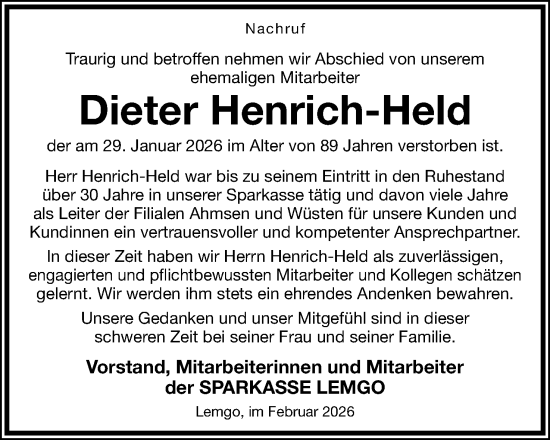 Nachruf

Traurig und betroffen nehmen wir Abschied von unserem ehemaligen Mitarbeiter

Dieter Henrich-Held

der am 29. Januar 2026 im Alter von 89 Jahren verstorben ist.

Herr Henrich-Held war bis zu seinem Eintritt in den Ruhestand über 30 Jahre in unserer Sparkasse tätig und davon viele Jahre als Leiter der Filialen Ahmsen und Wüsten für unsere Kunden und Kundinnen ein vertrauensvoller und kompetenter Ansprechpartner.

In dieser Zeit haben wir Herrn Henrich-Held als zuverlässigen, engagierten und pflichtbewussten Mitarbeiter und Kollegen schätzen gelernt. Wir werden ihm stets ein ehrendes Andenken bewahren.

Unsere Gedanken und unser Mitgefühl sind in dieser schweren Zeit bei seiner Frau und seiner Familie.

Vorstand, Mitarbeiterinnen und Mitarbeiter der SPARKASSE LEMGO

Lemgo, im Februar 2026